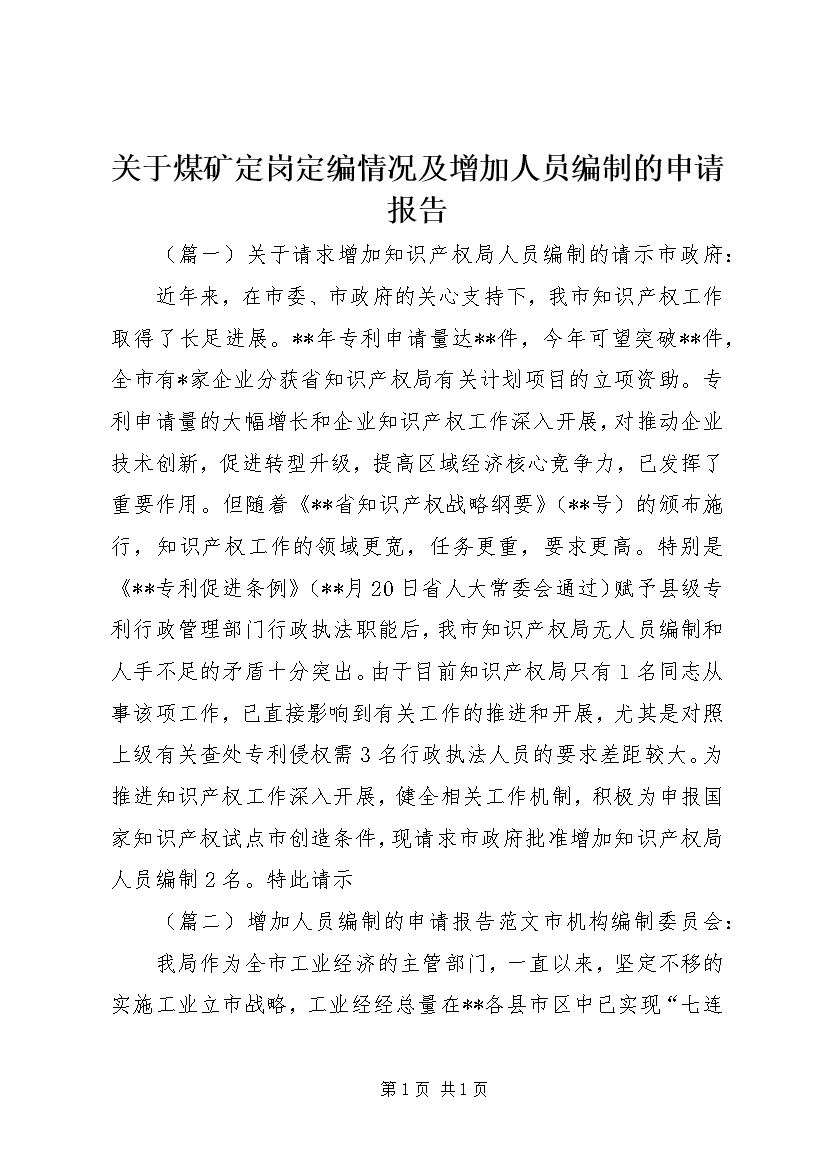 关于煤矿定岗定编情况及增加人员编制的申请报告

（篇一）关于请求增加知识产权局人员编制的请示市政府：

近年来，在市委、市政府的关心支持下，我市知识产权工作取得了长足进展。**年专利申请量达**件，今年可望突破**件，全市有*家企业分获省知识产权局有关计划项目的立项资助。专利申请量的大幅增长和企业知识产权工作深入开展，对推动企业技术创新，促进转型升级，提高区域经济核心竞争力，已发挥了重要作用。但随着《**省知识产权战略纲要》（**号）的颁布施行，知识产权工作的领域更宽，任务更重，要求更高。特别是《**专利促进条例》（**月20日省人大常委会通过）赋予县级专利行政管理部门行政执法职能后，我市知识产权局无人员编制和人手不足的矛盾十分突出。由于目前知识产权局只有1名同志从事该项工作，已直接影响到有关工作的推进和开展，尤其是对照上级有关查处专利侵权需3名行政执法人员的要求差距较大。为推进知识产权工作深入开展，健全相关工作机制，积极为申报国家知识产权试点市创造条件，现请求市政府批准增加知识产权局人员编制2名。特此请示

（篇二）增加人员编制的申请报告范文市机构编制委员会：

我局作为全市工业经济的主管部门，一直以来，坚定不移的实施工业立市战略，工业经经总量在**各县市区中已实现“七连

第1页 共1页